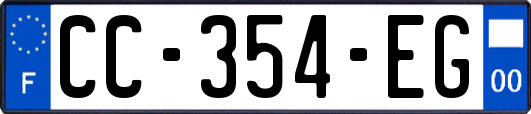 F

CC-354-EG

00